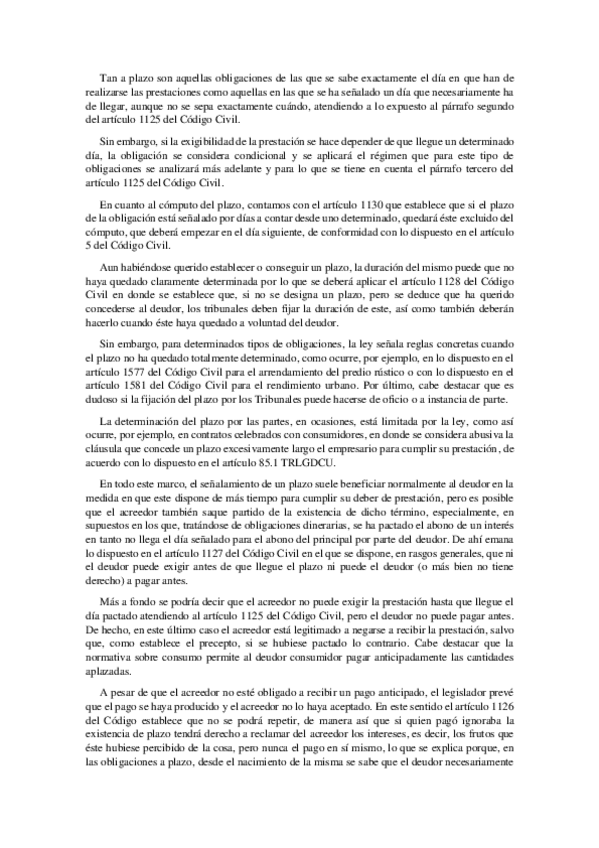 Tan a plazo son aquellas obligaciones de las que se sabe exactamente el día en que han de realizarse las prestaciones como aquellas en las que se ha señalado un día que necesariamente ha de llegar, aunque no se sepa exactamente cuándo, atendiendo a lo expuesto al párrafo segundo del artículo 1125 del Código Civil.

Sin embargo, si la exigibilidad de la prestación se hace depender de que llegue un determinado día, la obligación se considera condicional y se aplicará el régimen que para este tipo de obligaciones se analizará más adelante y para lo que se tiene en cuenta el párrafo tercero del artículo 1125 del Código Civil.

En cuanto al cómputo del plazo, contamos con el artículo 1130 que establece que si el plazo de la obligación está señalado por días a contar desde uno determinado, quedará éste excluido del cómputo, que deberá empezar en el día siguiente, de conformidad con lo dispuesto en el artículo 5 del Código Civil.

Aun habiéndose querido establecer o conseguir un plazo, la duración del mismo puede que no haya quedado claramente determinada por lo que se deberá aplicar el artículo 1128 del Código Civil en donde se establece que, si no se designa un plazo, pero se deduce que ha querido concederse al deudor, los tribunales deben fijar la duración de este, así como también deberán hacerlo cuando éste haya quedado a voluntad del deudor.

Sin embargo, para determinados tipos de obligaciones, la ley señala reglas concretas cuando el plazo no ha quedado totalmente determinado, como ocurre, por ejemplo, en lo dispuesto en el artículo 1577 del Código Civil para el arrendamiento del predio rústico o con lo dispuesto en el artículo 1581 del Código Civil para el rendimiento urbano. Por último, cabe destacar que es dudoso si la fijación del plazo por los Tribunales puede hacerse de oficio o a instancia de parte.

La determinación del plazo por las partes, en ocasiones, está limitada por la ley, como así ocurre, por ejemplo, en contratos celebrados con consumidores, en donde se considera abusiva la cláusula que concede un plazo excesivamente largo el empresario para cumplir su prestación, de acuerdo con lo dispuesto en el artículo 85.1 TRLGDCU.

En todo este marco, el señalamiento de un plazo suele beneficiar normalmente al deudor en la medida en que este dispone de más tiempo para cumplir su deber de prestación, pero es posible que el acreedor también saque partido de la existencia de dicho término, especialmente, en supuestos en los que, tratándose de obligaciones dinerarias, se ha pactado el abono de un interés en tanto no llega el día señalado para el abono del principal por parte del deudor. De ahí emana lo dispuesto en el artículo 1127 del Código Civil en el que se dispone, en rasgos generales, que ni el deudor puede exigir antes de que llegue el plazo ni puede el deudor (o más bien no tiene derecho) a pagar antes.

Más a fondo se podría decir que el acreedor no puede exigir la prestación hasta que llegue el día pactado atendiendo al artículo 1125 del Código Civil, pero el deudor no puede pagar antes. De hecho, en este último caso el acreedor está legitimado a negarse a recibir la prestación, salvo que, como establece el precepto, si se hubiese pactado lo contrario. Cabe destacar que la normativa sobre consumo permite al deudor consumidor pagar anticipadamente las cantidades aplazadas.

A pesar de que el acreedor no esté obligado a recibir un pago anticipado, el legislador prevé que el pago se haya producido y el acreedor no lo haya aceptado. En este sentido el artículo 1126 del Código establece que no se podrá repetir, de manera así que si quien pagó ignoraba la existencia de plazo tendrá derecho a reclamar del acreedor los intereses, es decir, los frutos que éste hubiese percibido de la cosa, pero nunca el pago en sí mismo, lo que se explica porque, en las obligaciones a plazo, desde el nacimiento de la misma se sabe que el deudor necesariamente